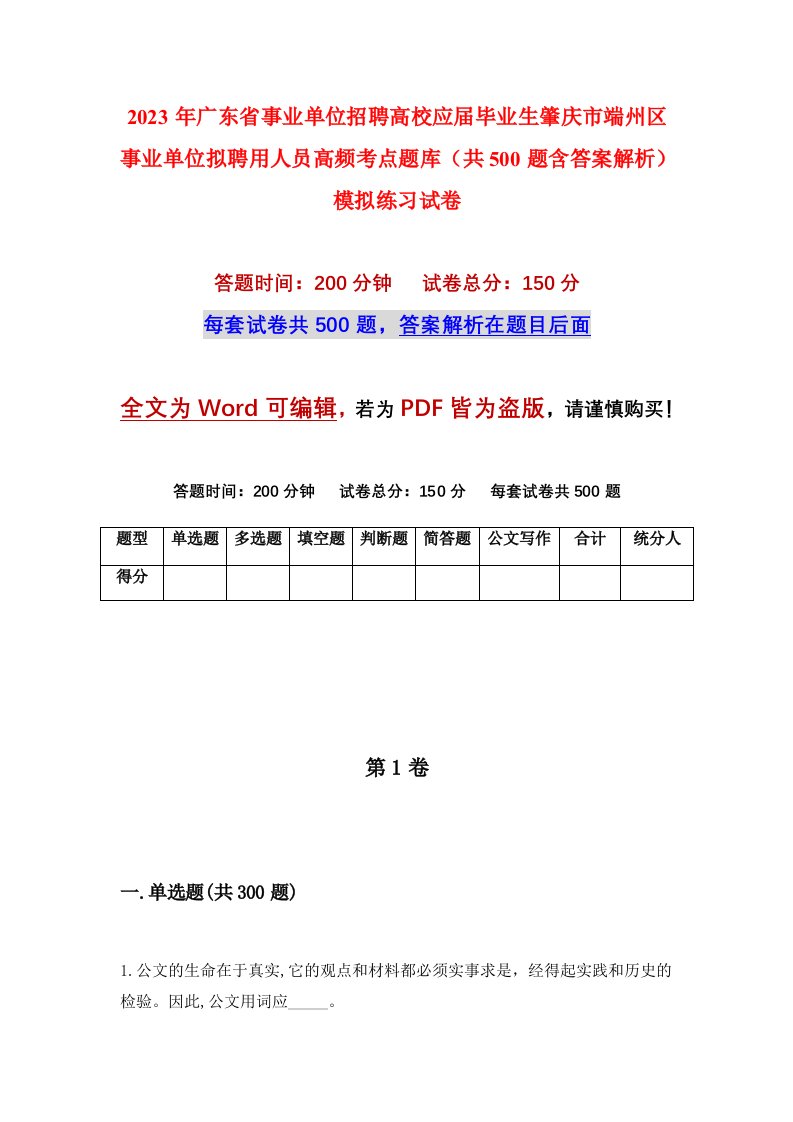 2023年广东省事业单位招聘高校应届毕业生肇庆市端州区事业单位拟聘用人员高频考点题库（共500题含答案解析）模拟练习试卷

答题时间：200分钟　试卷总分：150分

每套试卷共500题，答案解析在题目后面

全文为Word可编辑，若为PDF皆为盗版，请谨慎购买！

答题时间：200分钟　试卷总分：150分　每套试卷共500题

| 题型 | 单选题 | 多选题 | 填空题 | 判断题 | 简答题 | 公文写作 | 合计 | 统分人 |
|---|---|---|---|---|---|---|---|---|
| 得分 | | | | | | | | |

第1卷

一.单选题(共300题)

1.公文的生命在于真实,它的观点和材料都必须实事求是，经得起实践和历史的检验。因此,公文用词应_____。